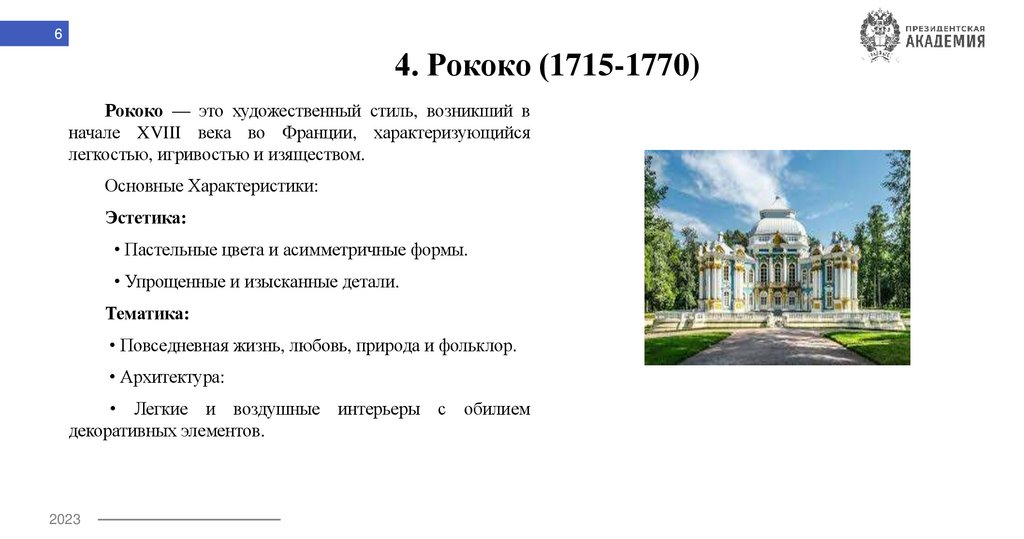 6

ПРЕЗИДЕНТСКАЯ АКАДЕМИЯ

4. Рококо (1715-1770)

Рококо — это художественный стиль, возникший в начале XVIII века во Франции, характеризующийся легкостью, игривостью и изяществом.

Основные Характеристики:

Эстетика:

• Пастельные цвета и асимметричные формы.

• Упрощенные и изысканные детали.

Тематика:

• Повседневная жизнь, любовь, природа и фольклор.

• Архитектура:

• Легкие и воздушные интерьеры с обилием декоративных элементов.

2023